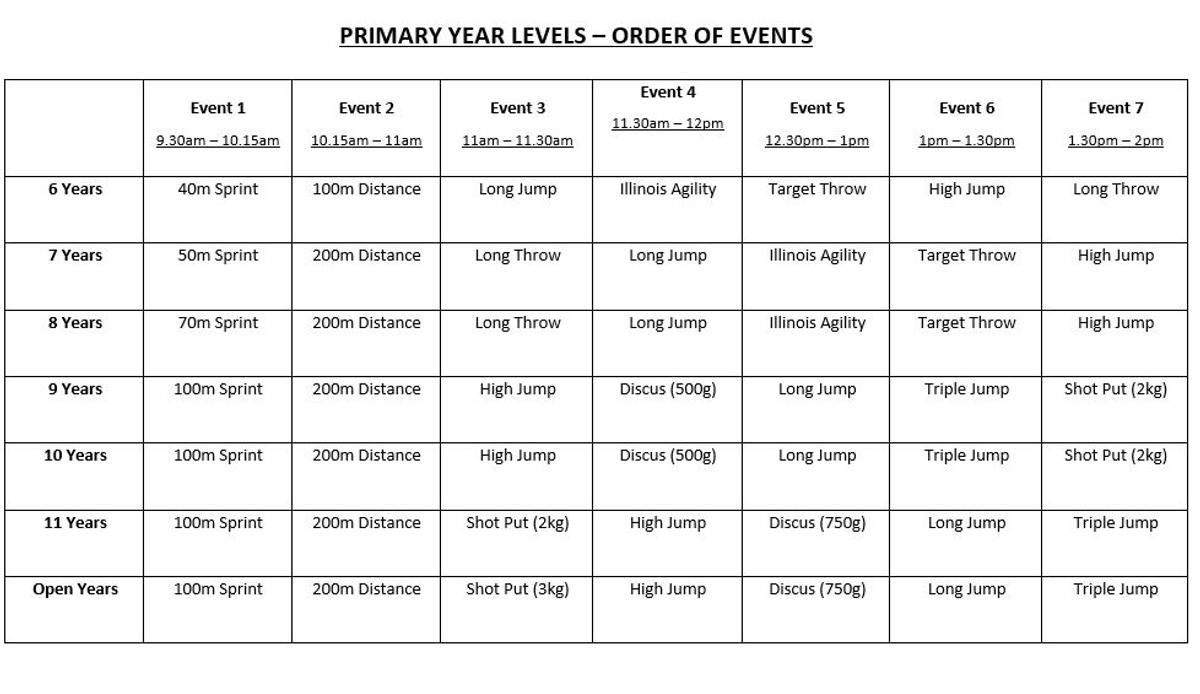 PRIMARY YEAR LEVELS – ORDER OF EVENTS

| | Event 1 9.30am – 10.15am | Event 2 10.15am – 11am | Event 3 11am – 11.30am | Event 4 11.30am – 12pm | Event 5 12.30pm – 1pm | Event 6 1pm – 1.30pm | Event 7 1.30pm – 2pm |
|---|---|---|---|---|---|---|---|
| 6 Years | 40m Sprint | 100m Distance | Long Jump | Illinois Agility | Target Throw | High Jump | Long Throw |
| 7 Years | 50m Sprint | 200m Distance | Long Throw | Long Jump | Illinois Agility | Target Throw | High Jump |
| 8 Years | 70m Sprint | 200m Distance | Long Throw | Long Jump | Illinois Agility | Target Throw | High Jump |
| 9 Years | 100m Sprint | 200m Distance | High Jump | Discus (500g) | Long Jump | Triple Jump | Shot Put (2kg) |
| 10 Years | 100m Sprint | 200m Distance | High Jump | Discus (500g) | Long Jump | Triple Jump | Shot Put (2kg) |
| 11 Years | 100m Sprint | 200m Distance | Shot Put (2kg) | High Jump | Discus (750g) | Long Jump | Triple Jump |
| Open Years | 100m Sprint | 200m Distance | Shot Put (3kg) | High Jump | Discus (750g) | Long Jump | Triple Jump |